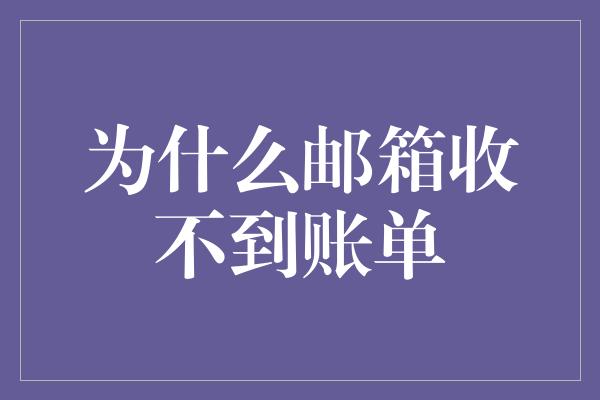 为什么邮箱收不到账单